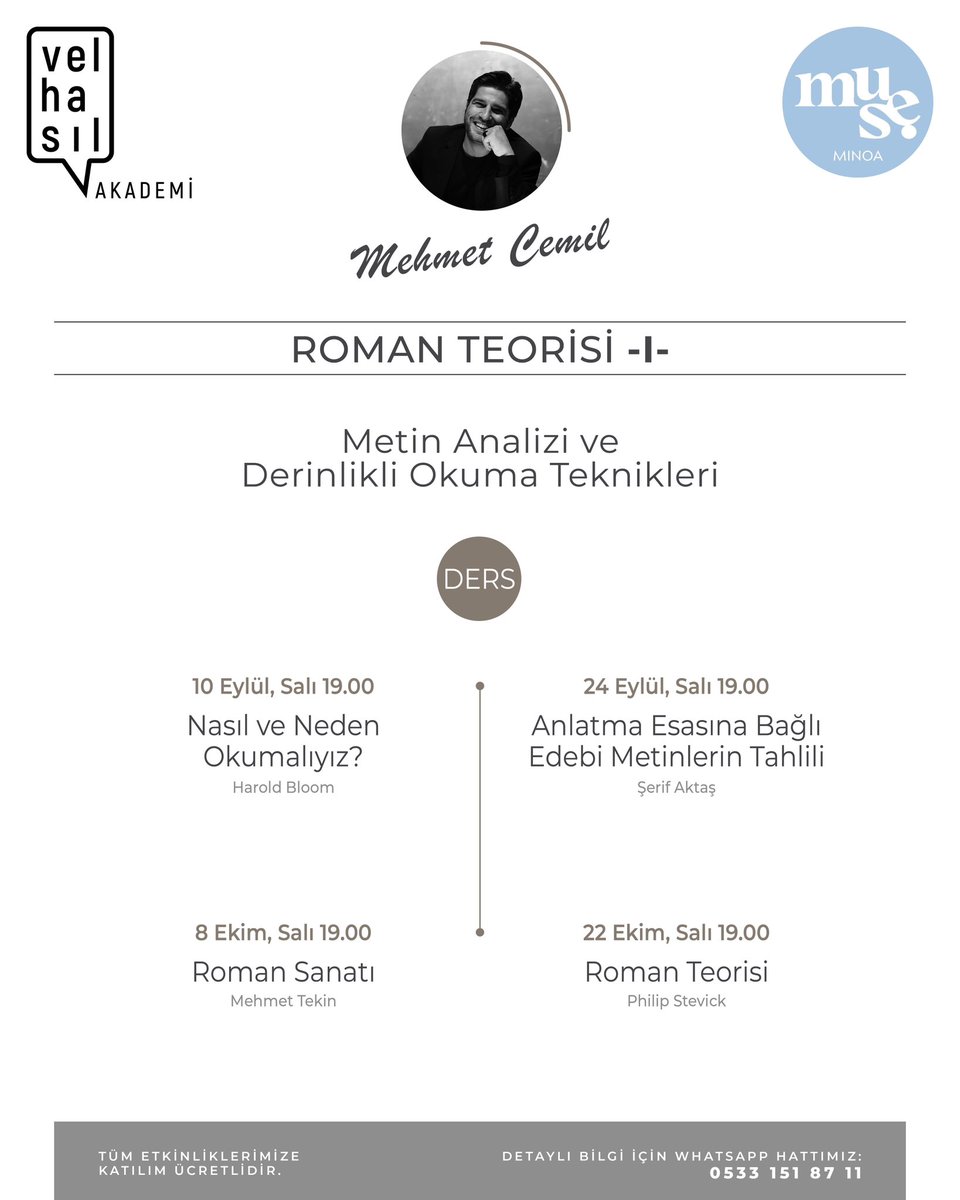 vel
ha
sıl
AKADEMİ

muse
MINOA

Mehmet Cemil

ROMAN TEORİSİ -I-

Metin Analizi ve
Derinlikli Okuma Teknikleri

DERS

10 Eylül, Salı 19.00
Nasıl ve Neden Okumalıyız?
Harold Bloom

24 Eylül, Salı 19.00
Anlatma Esasına Bağlı Edebi Metinlerin Tahlili
Şerif Aktaş

8 Ekim, Salı 19.00
Roman Sanatı
Mehmet Tekin

22 Ekim, Salı 19.00
Roman Teorisi
Philip Stevick

TÜM ETKİNLİKLERİMİZE KATILIM ÜCRETLİDİR.

DETAYLI BİLGİ İÇİN WHATSAPP HATTIMIZ:
0533 151 87 11